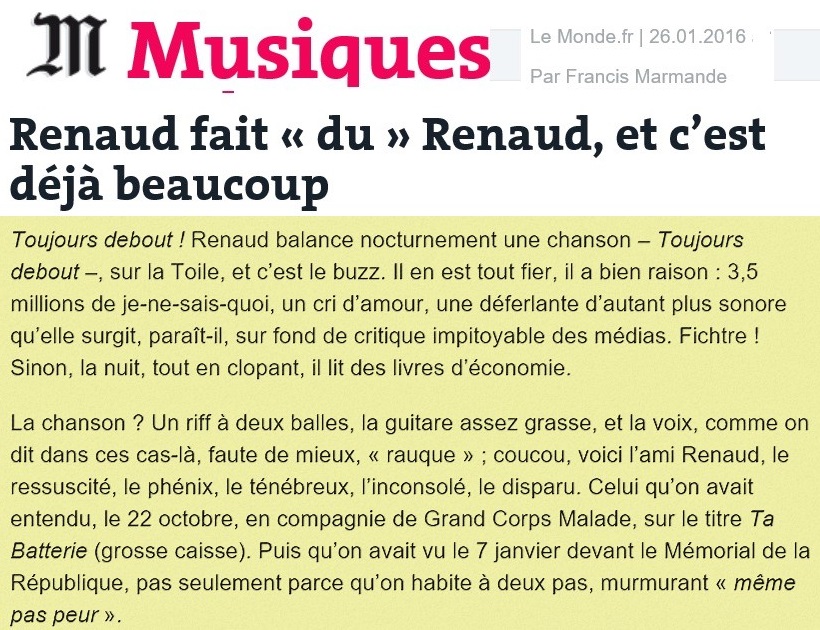 M Musiques

Le Monde.fr | 26.01.2016

Par Francis Marmande

Renaud fait « du » Renaud, et c'est déjà beaucoup

Toujours debout ! Renaud balance nocturnement une chanson – Toujours debout –, sur la Toile, et c'est le buzz. Il en est tout fier, il a bien raison : 3,5 millions de je-ne-sais-quoi, un cri d'amour, une déferlante d'autant plus sonore qu'elle surgit, paraît-il, sur fond de critique impitoyable des médias. Fichtre ! Sinon, la nuit, tout en clopant, il lit des livres d'économie.

La chanson ? Un riff à deux balles, la guitare assez grasse, et la voix, comme on dit dans ces cas-là, faute de mieux, « rauque » ; coucou, voici l'ami Renaud, le ressuscité, le phénix, le ténébreux, l'inconsolé, le disparu. Celui qu'on avait entendu, le 22 octobre, en compagnie de Grand Corps Malade, sur le titre Ta Batterie (grosse caisse). Puis qu'on avait vu le 7 janvier devant le Mémorial de la République, pas seulement parce qu'on habite à deux pas, murmurant « même pas peur ».